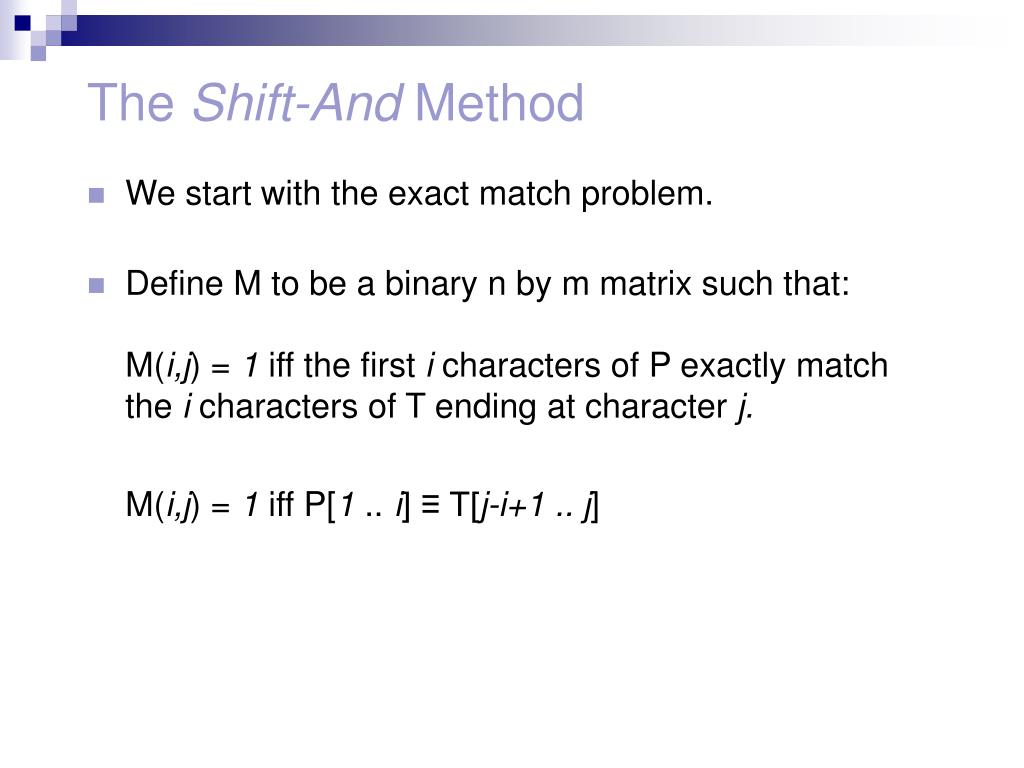 The Shift-And Method

We start with the exact match problem.

Define M to be a binary n by m matrix such that:

M($i,j$) = $1$ iff the first $i$ characters of P exactly match the $i$ characters of T ending at character $j$.

M($i,j$) = $1$ iff P[$1$ .. $i$] ≡ T[$j$-$i$+$1$ .. $j$]